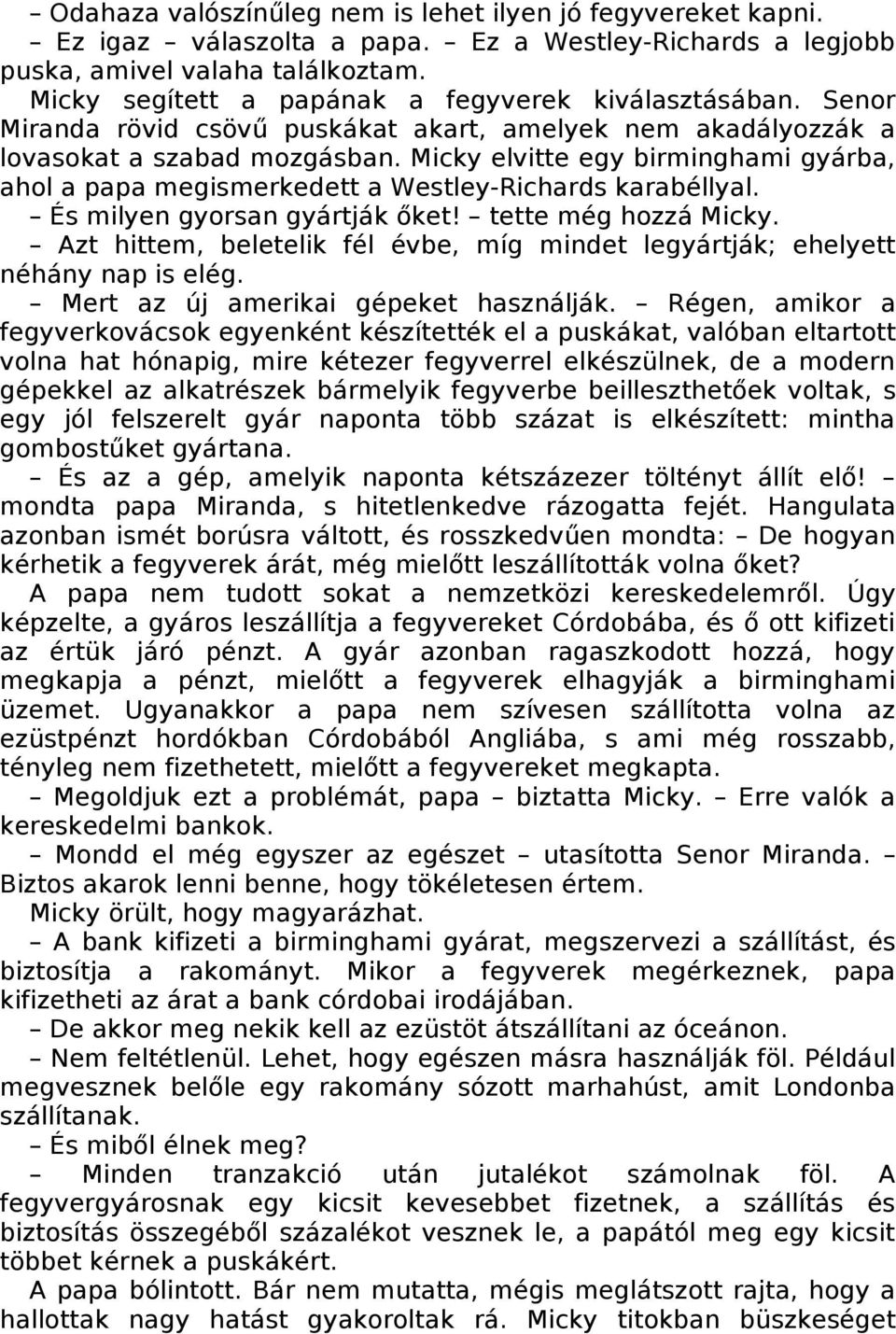 – Odahaza valószínűleg nem is lehet ilyen jó fegyvereket kapni.
– Ez igaz – válaszolta a papa. – Ez a Westley-Richards a legjobb puska, amivel valaha találkoztam.
Micky segített a papának a fegyverek kiválasztásában. Senor Miranda rövid csövű puskákat akart, amelyek nem akadályozzák a lovasokat a szabad mozgásban. Micky elvitte egy birminghami gyárba, ahol a papa megismerkedett a Westley-Richards karabéllyal.
– És milyen gyorsan gyártják őket! – tette még hozzá Micky.
– Azt hittem, beletelik fél évbe, míg mindet legyártják; ehelyett néhány nap is elég.
– Mert az új amerikai gépeket használják. – Régen, amikor a fegyverkovácsok egyenként készítették el a puskákat, valóban eltartott volna hat hónapig, mire kétezer fegyverrel elkészülnek, de a modern gépekkel az alkatrészek bármelyik fegyverbe beilleszthetőek voltak, s egy jól felszerelt gyár naponta több százat is elkészített: mintha gombostűket gyártana.
– És az a gép, amelyik naponta kétszázezer töltényt állít elő! – mondta papa Miranda, s hitetlenkedve rázogatta fejét. Hangulata azonban ismét borúsra váltott, és rosszkedvűen mondta: – De hogyan kérhetik a fegyverek árát, még mielőtt leszállították volna őket?
A papa nem tudott sokat a nemzetközi kereskedelemről. Úgy képzelte, a gyáros leszállítja a fegyvereket Córdobába, és ő ott kifizeti az értük járó pénzt. A gyár azonban ragaszkodott hozzá, hogy megkapja a pénzt, mielőtt a fegyverek elhagyják a birminghami üzemet. Ugyanakkor a papa nem szívesen szállította volna az ezüstpénzt hordókban Córdobából Angliába, s ami még rosszabb, tényleg nem fizethetett, mielőtt a fegyvereket megkapta.
– Megoldjuk ezt a problémát, papa – biztatta Micky. – Erre valók a kereskedelmi bankok.
– Mondd el még egyszer az egészet – utasította Senor Miranda. – Biztos akarok lenni benne, hogy tökéletesen értem.
Micky örült, hogy magyarázhat.
– A bank kifizeti a birminghami gyárat, megszervezi a szállítást, és biztosítja a rakományt. Mikor a fegyverek megérkeznek, papa kifizetheti az árat a bank córdobai irodájában.
– De akkor meg nekik kell az ezüstöt átszállítani az óceánon.
– Nem feltétlenül. Lehet, hogy egészen másra használják föl. Például megvesznek belőle egy rakomány sózott marhahúst, amit Londonba szállítanak.
– És miből élnek meg?
– Minden tranzakció után jutalékot számolnak föl. A fegyvergyárosnak egy kicsit kevesebbet fizetnek, a szállítás és biztosítás összegéből százalékot vesznek le, a papától meg egy kicsit többet kérnek a puskákért.
A papa bólintott. Bár nem mutatta, mégis meglátszott rajta, hogy a hallottak nagy hatást gyakoroltak rá. Micky titokban büszkeséget